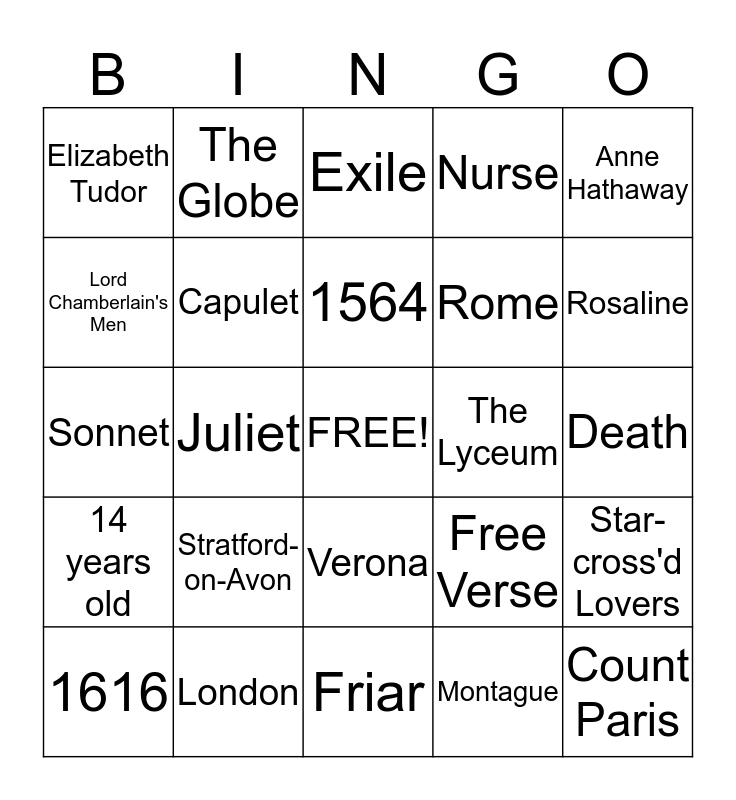 | B | I | N | G | O |
|---|---|---|---|---|
| Elizabeth Tudor | The Globe | Exile | Nurse | Anne Hathaway |
| Lord Chamberlain's Men | Capulet | 1564 | Rome | Rosaline |
| Sonnet | Juliet | FREE! | The Lyceum | Death |
| 14 years old | Stratford-on-Avon | Verona | Free Verse | Star-cross'd Lovers |
| 1616 | London | Friar | Montague | Count Paris |